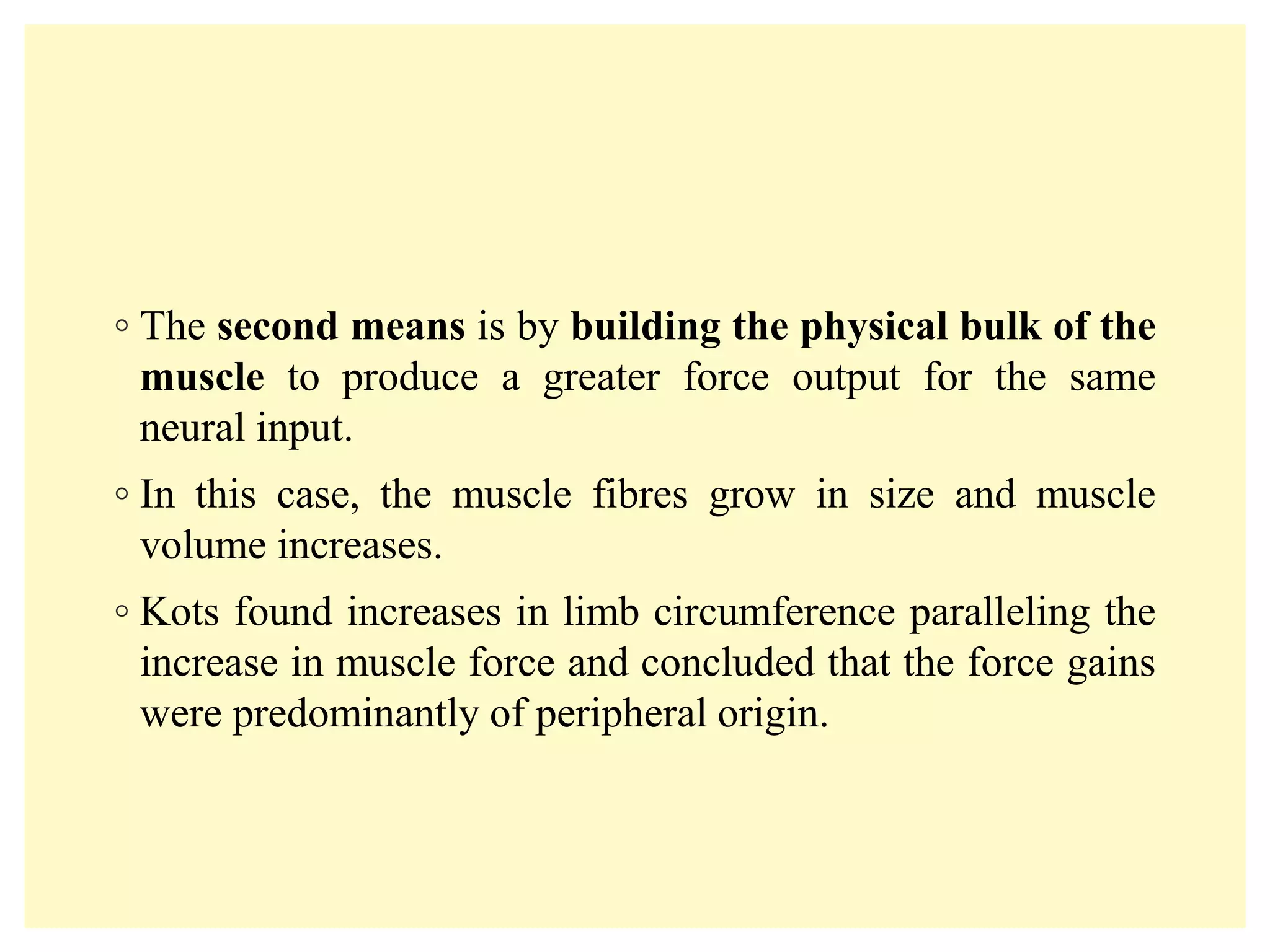 ◦ The second means is by building the physical bulk of the muscle to produce a greater force output for the same neural input.

◦ In this case, the muscle fibres grow in size and muscle volume increases.

◦ Kots found increases in limb circumference paralleling the increase in muscle force and concluded that the force gains were predominantly of peripheral origin.